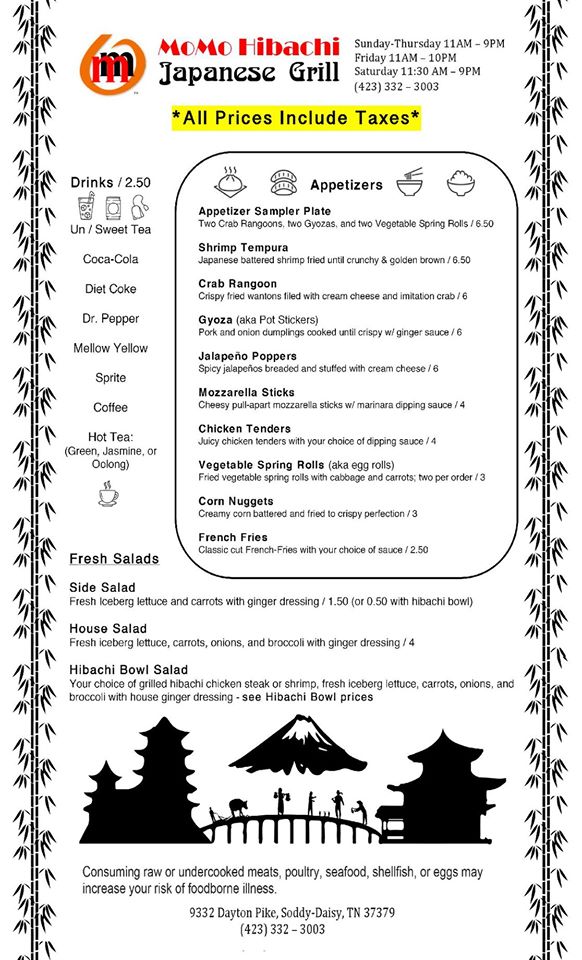 m
MoMo Hibachi
Japanese Grill

Sunday-Thursday 11AM – 9PM
Friday 11AM – 10PM
Saturday 11:30 AM – 9PM
(423) 332 – 3003

*All Prices Include Taxes*

Drinks / 2.50

Un / Sweet Tea

Coca-Cola

Diet Coke

Dr. Pepper

Mellow Yellow

Sprite

Coffee

Hot Tea:
(Green, Jasmine, or Oolong)

Appetizers

Appetizer Sampler Plate
Two Crab Rangoons, two Gyozas, and two Vegetable Spring Rolls / 6.50

Shrimp Tempura
Japanese battered shrimp fried until crunchy & golden brown / 6.50

Crab Rangoon
Crispy fried wantons filed with cream cheese and imitation crab / 6

Gyoza (aka Pot Stickers)
Pork and onion dumplings cooked until crispy w/ ginger sauce / 6

Jalapeño Poppers
Spicy jalapeños breaded and stuffed with cream cheese / 6

Mozzarella Sticks
Cheesy pull-apart mozzarella sticks w/ marinara dipping sauce / 4

Chicken Tenders
Juicy chicken tenders with your choice of dipping sauce / 4

Vegetable Spring Rolls (aka egg rolls)
Fried vegetable spring rolls with cabbage and carrots; two per order / 3

Corn Nuggets
Creamy corn battered and fried to crispy perfection / 3

French Fries
Classic cut French-Fries with your choice of sauce / 2.50

Fresh Salads

Side Salad
Fresh Iceberg lettuce and carrots with ginger dressing / 1.50 (or 0.50 with hibachi bowl)

House Salad
Fresh iceberg lettuce, carrots, onions, and broccoli with ginger dressing / 4

Hibachi Bowl Salad
Your choice of grilled hibachi chicken steak or shrimp, fresh iceberg lettuce, carrots, onions, and broccoli with house ginger dressing - see Hibachi Bowl prices

Consuming raw or undercooked meats, poultry, seafood, shellfish, or eggs may increase your risk of foodborne illness.

9332 Dayton Pike, Soddy-Daisy, TN 37379
(423) 332 – 3003